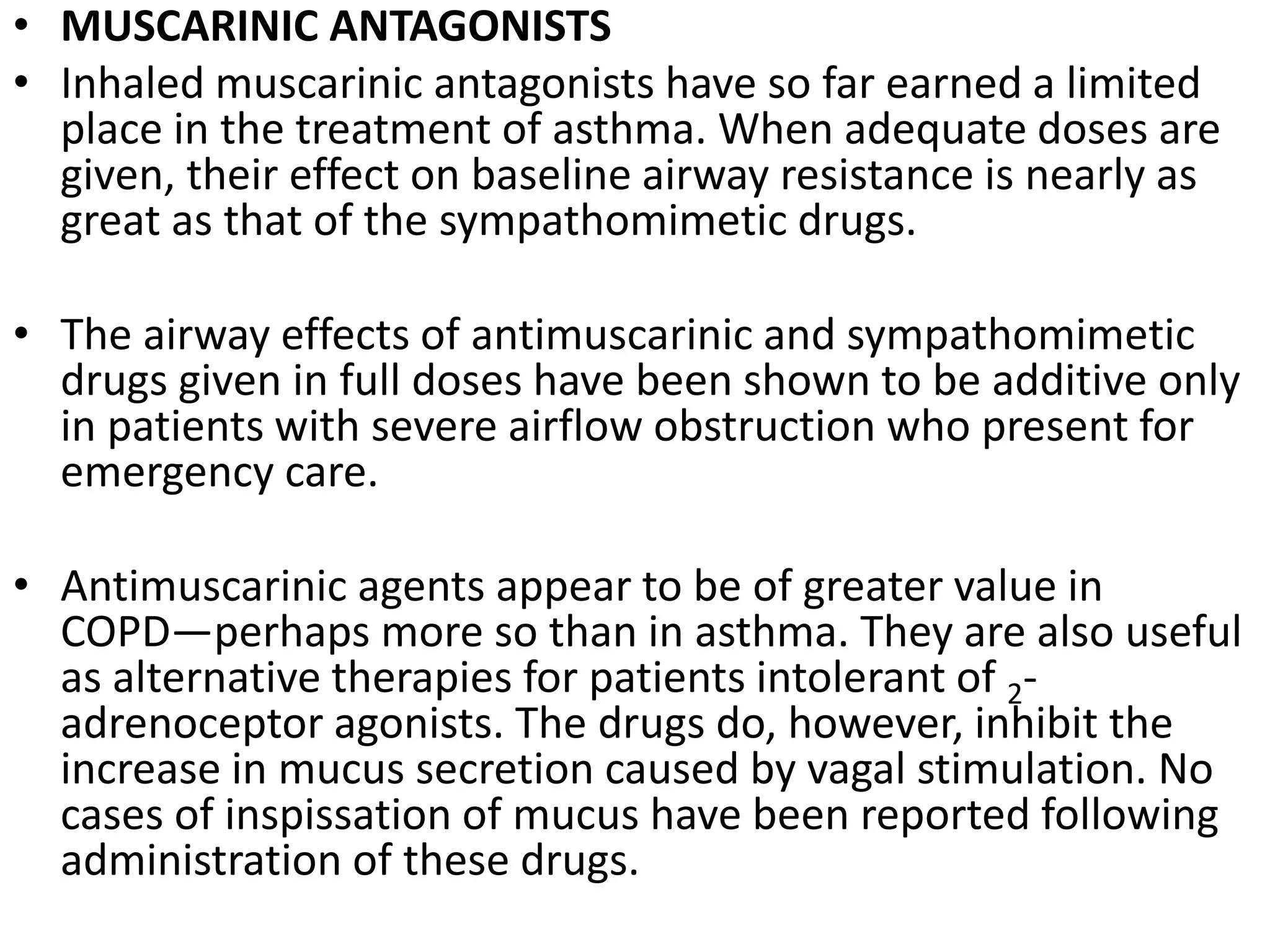 • **MUSCARINIC ANTAGONISTS**
• Inhaled muscarinic antagonists have so far earned a limited place in the treatment of asthma. When adequate doses are given, their effect on baseline airway resistance is nearly as great as that of the sympathomimetic drugs.

• The airway effects of antimuscarinic and sympathomimetic drugs given in full doses have been shown to be additive only in patients with severe airflow obstruction who present for emergency care.

• Antimuscarinic agents appear to be of greater value in COPD—perhaps more so than in asthma. They are also useful as alternative therapies for patients intolerant of $_2$-adrenoceptor agonists. The drugs do, however, inhibit the increase in mucus secretion caused by vagal stimulation. No cases of inspissation of mucus have been reported following administration of these drugs.